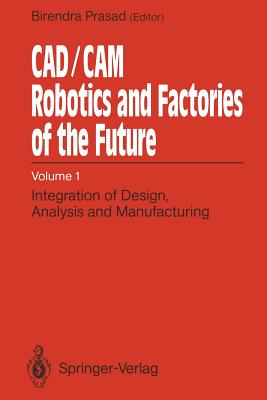 Birendra Prasad (Editor)

CAD/CAM
Robotics and Factories of the Future

Volume 1

Integration of Design, Analysis and Manufacturing

Springer-Verlag